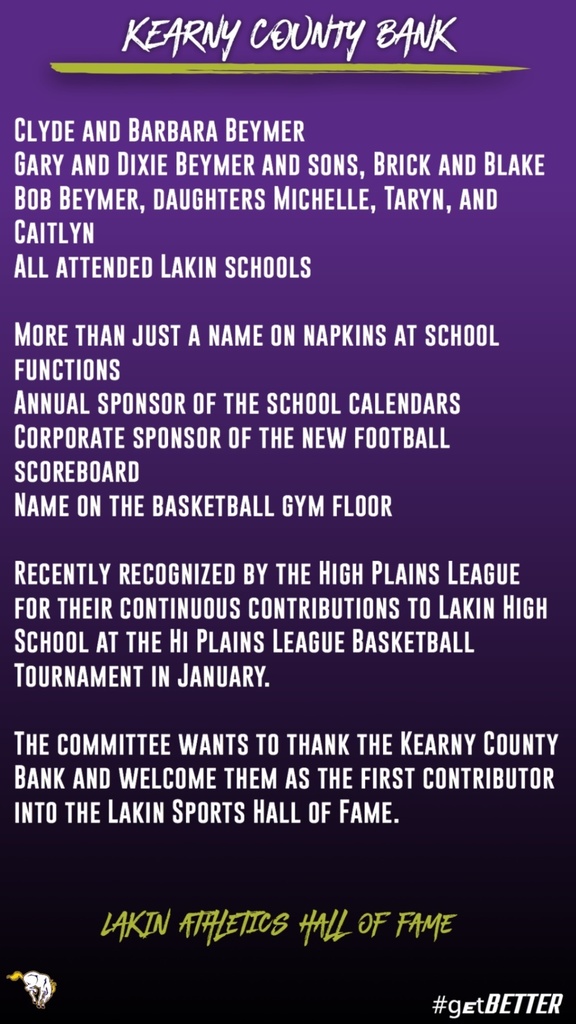 KEARNY COUNTY BANK

Clyde and Barbara Beymer
Gary and Dixie Beymer and sons, Brick and Blake
Bob Beymer, daughters Michelle, Taryn, and Caitlyn
All attended Lakin schools

More than just a name on napkins at school functions
Annual sponsor of the school calendars
Corporate sponsor of the new football scoreboard
Name on the basketball gym floor

Recently recognized by the High Plains League for their continuous contributions to Lakin High School at the Hi Plains League Basketball Tournament in January.

The committee wants to thank the Kearny County Bank and welcome them as the first contributor into the Lakin Sports Hall of Fame.

LAKIN ATHLETICS HALL OF FAME

#getBETTER